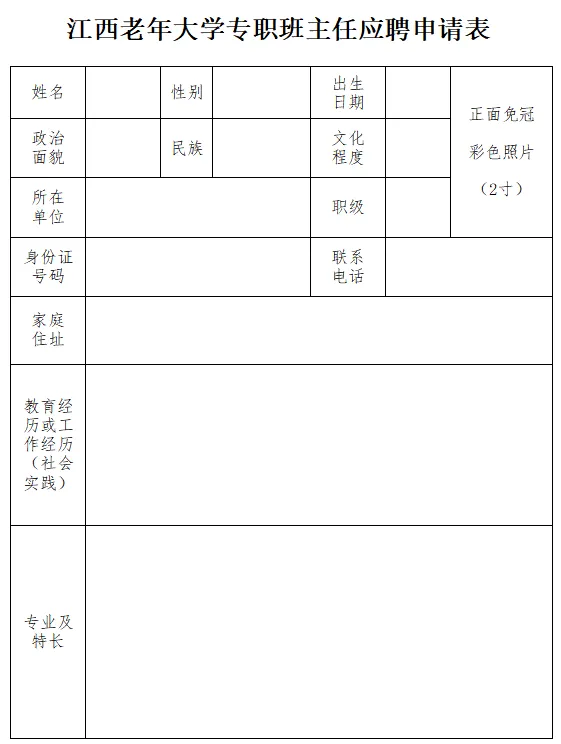 江西老年大学专职班主任应聘申请表

| 姓名 | | 性别 | | 出生日期 | | 正面免冠彩色照片（2寸） |
|---|---|---|---|---|---|---|
| 政治面貌 | | 民族 | | 文化程度 | | |
| 所在单位 | | | | 职级 | | |
| 身份证号码 | | | | 联系电话 | | |
| 家庭住址 | | | | | | |
| 教育经历或工作经历（社会实践） | | | | | | |
| 专业及特长 | | | | | | |